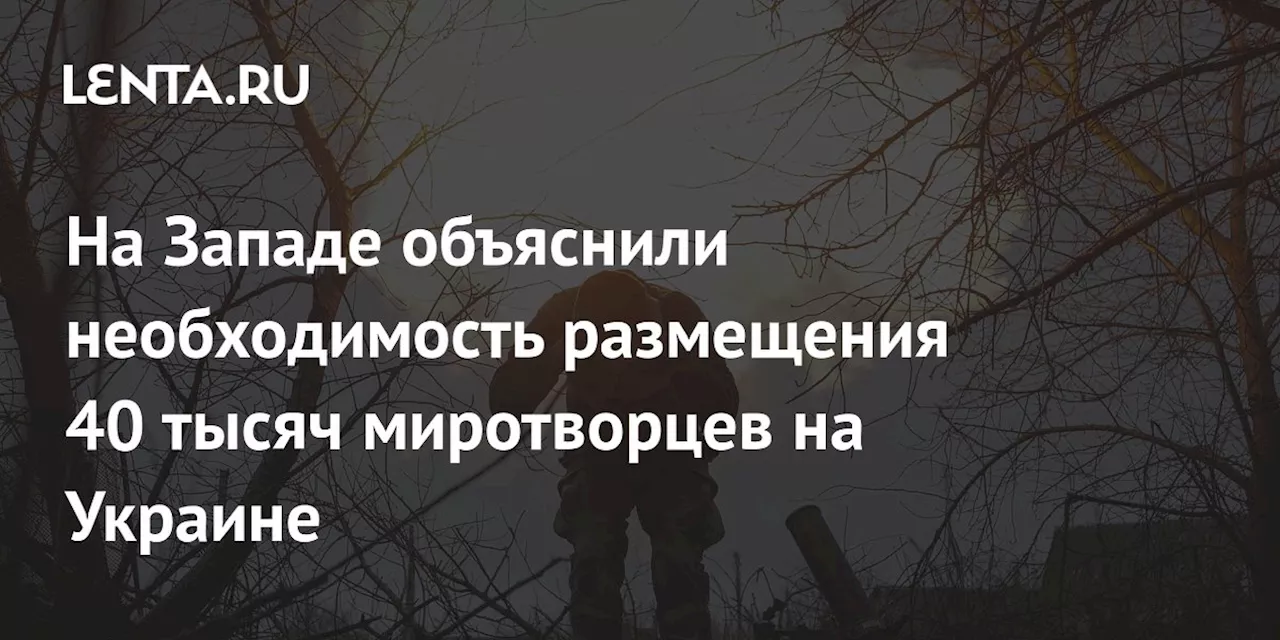 LENTA.RU

На Западе объяснили необходимость размещения 40 тысяч миротворцев на Украине